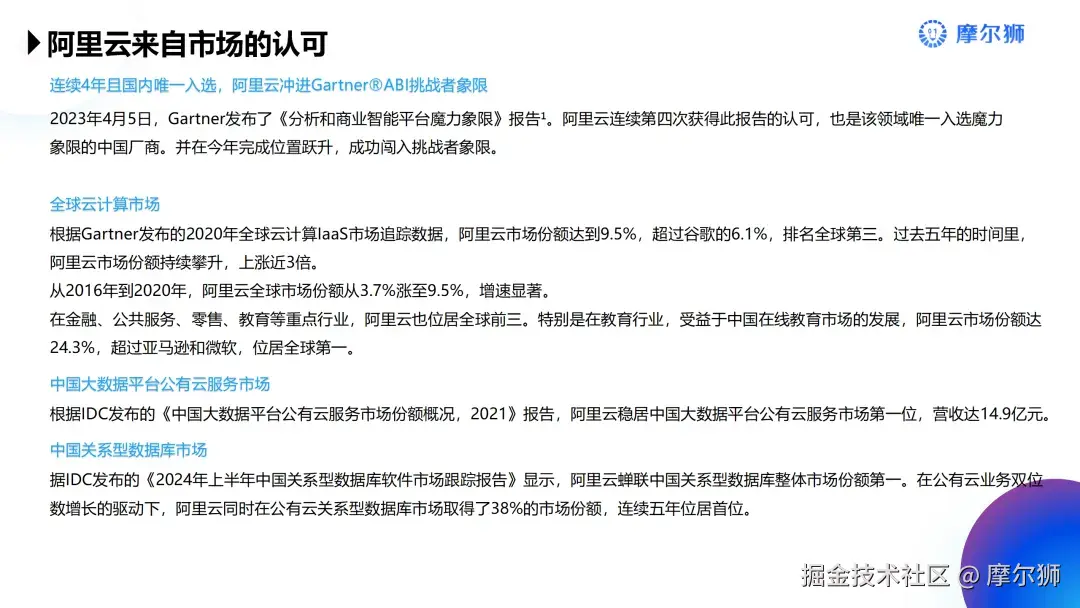 阿里云来自市场的认可

摩尔狮

连续4年且国内唯一入选，阿里云冲进Gartner®ABI挑战者象限

2023年4月5日，Gartner发布了《分析和商业智能平台魔力象限》报告¹。阿里云连续第四次获得此报告的认可，也是该领域唯一入选魔力象限的中国厂商。并在今年完成位置跃升，成功闯入挑战者象限。

全球云计算市场

根据Gartner发布的2020年全球云计算IaaS市场追踪数据，阿里云市场份额达到9.5%，超过谷歌的6.1%，排名全球第三。过去五年的时间里，阿里云市场份额持续攀升，上涨近3倍。
从2016年到2020年，阿里云全球市场份额从3.7%涨至9.5%，增速显著。
在金融、公共服务、零售、教育等重点行业，阿里云也位居全球前三。特别是在教育行业，受益于中国在线教育市场的发展，阿里云市场份额达24.3%，超过亚马逊和微软，位居全球第一。

中国大数据平台公有云服务市场

根据IDC发布的《中国大数据平台公有云服务市场份额概况，2021》报告，阿里云稳居中国大数据平台公有云服务市场第一位，营收达14.9亿元。

中国关系型数据库市场

据IDC发布的《2024年上半年中国关系型数据库软件市场跟踪报告》显示，阿里云蝉联中国关系型数据库整体市场份额第一。在公有云业务双位数增长的驱动下，阿里云同时在公有云关系型数据库市场取得了38%的市场份额，连续五年位居首位。

掘金技术社区 @ 摩尔狮